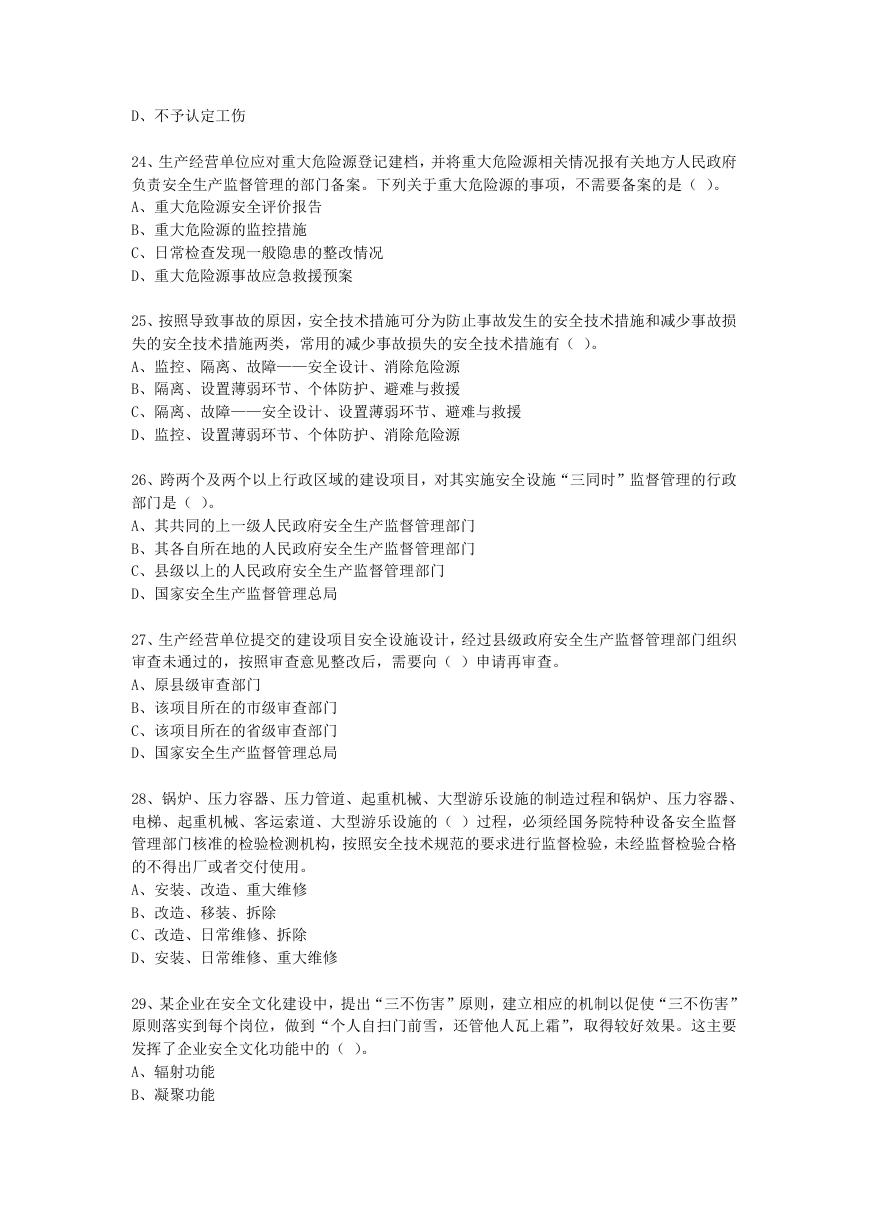 D、不予认定工伤

24、生产经营单位应对重大危险源登记建档，并将重大危险源相关情况报有关地方人民政府负责安全生产监督管理的部门备案。下列关于重大危险源的事项，不需要备案的是（ ）。
A、重大危险源安全评价报告
B、重大危险源的监控措施
C、日常检查发现一般隐患的整改情况
D、重大危险源事故应急救援预案

25、按照导致事故的原因，安全技术措施可分为防止事故发生的安全技术措施和减少事故损失的安全技术措施两类，常用的减少事故损失的安全技术措施有（ ）。
A、监控、隔离、故障——安全设计、消除危险源
B、隔离、设置薄弱环节、个体防护、避难与救援
C、隔离、故障——安全设计、设置薄弱环节、避难与救援
D、监控、设置薄弱环节、个体防护、消除危险源

26、跨两个及两个以上行政区域的建设项目，对其实施安全设施“三同时”监督管理的行政部门是（ ）。
A、其共同的上一级人民政府安全生产监督管理部门
B、其各自所在地的人民政府安全生产监督管理部门
C、县级以上的人民政府安全生产监督管理部门
D、国家安全生产监督管理总局

27、生产经营单位提交的建设项目安全设施设计，经过县级政府安全生产监督管理部门组织审查未通过的，按照审查意见整改后，需要向（ ）申请再审查。
A、原县级审查部门
B、该项目所在的市级审查部门
C、该项目所在的省级审查部门
D、国家安全生产监督管理总局

28、锅炉、压力容器、压力管道、起重机械、大型游乐设施的制造过程和锅炉、压力容器、电梯、起重机械、客运索道、大型游乐设施的（ ）过程，必须经国务院特种设备安全监督管理部门核准的检验检测机构，按照安全技术规范的要求进行监督检验，未经监督检验合格的不得出厂或者交付使用。
A、安装、改造、重大维修
B、改造、移装、拆除
C、改造、日常维修、拆除
D、安装、日常维修、重大维修

29、某企业在安全文化建设中，提出“三不伤害”原则，建立相应的机制以促使“三不伤害”原则落实到每个岗位，做到“个人自扫门前雪，还管他人瓦上霜”，取得较好效果。这主要发挥了企业安全文化功能中的（ ）。
A、辐射功能
B、凝聚功能